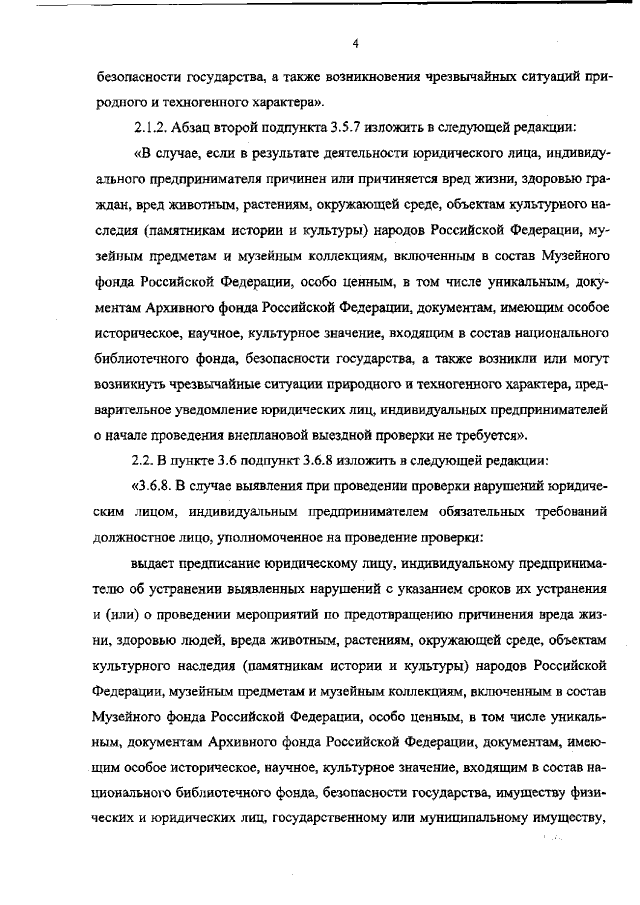 4

безопасности государства, а также возникновения чрезвычайных ситуаций природного и техногенного характера».

2.1.2. Абзац второй подпункта 3.5.7 изложить в следующей редакции:

«В случае, если в результате деятельности юридического лица, индивидуального предпринимателя причинен или причиняется вред жизни, здоровью граждан, вред животным, растениям, окружающей среде, объектам культурного наследия (памятникам истории и культуры) народов Российской Федерации, музейным предметам и музейным коллекциям, включенным в состав Музейного фонда Российской Федерации, особо ценным, в том числе уникальным, документам Архивного фонда Российской Федерации, документам, имеющим особое историческое, научное, культурное значение, входящим в состав национального библиотечного фонда, безопасности государства, а также возникли или могут возникнуть чрезвычайные ситуации природного и техногенного характера, предварительное уведомление юридических лиц, индивидуальных предпринимателей о начале проведения внеплановой выездной проверки не требуется».

2.2. В пункте 3.6 подпункт 3.6.8 изложить в следующей редакции:

«3.6.8. В случае выявления при проведении проверки нарушений юридическим лицом, индивидуальным предпринимателем обязательных требований должностное лицо, уполномоченное на проведение проверки:

выдает предписание юридическому лицу, индивидуальному предпринимателю об устранении выявленных нарушений с указанием сроков их устранения и (или) о проведении мероприятий по предотвращению причинения вреда жизни, здоровью людей, вреда животным, растениям, окружающей среде, объектам культурного наследия (памятникам истории и культуры) народов Российской Федерации, музейным предметам и музейным коллекциям, включенным в состав Музейного фонда Российской Федерации, особо ценным, в том числе уникальным, документам Архивного фонда Российской Федерации, документам, имеющим особое историческое, научное, культурное значение, входящим в состав национального библиотечного фонда, безопасности государства, имуществу физических и юридических лиц, государственному или муниципальному имуществу,